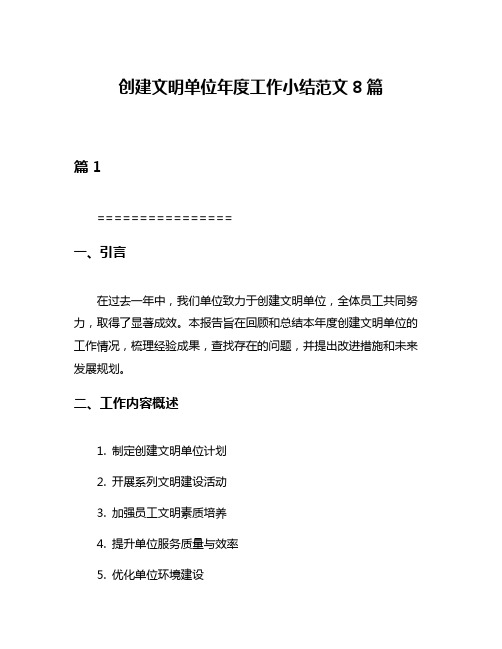 创建文明单位年度工作小结范文 8 篇

篇 1

================

一、引言

在过去一年中，我们单位致力于创建文明单位，全体员工共同努力，取得了显著成效。本报告旨在回顾和总结本年度创建文明单位的工作情况，梳理经验成果，查找存在的问题，并提出改进措施和未来发展规划。

二、工作内容概述

1. 制定创建文明单位计划

2. 开展系列文明建设活动

3. 加强员工文明素质培养

4. 提升单位服务质量与效率

5. 优化单位环境建设